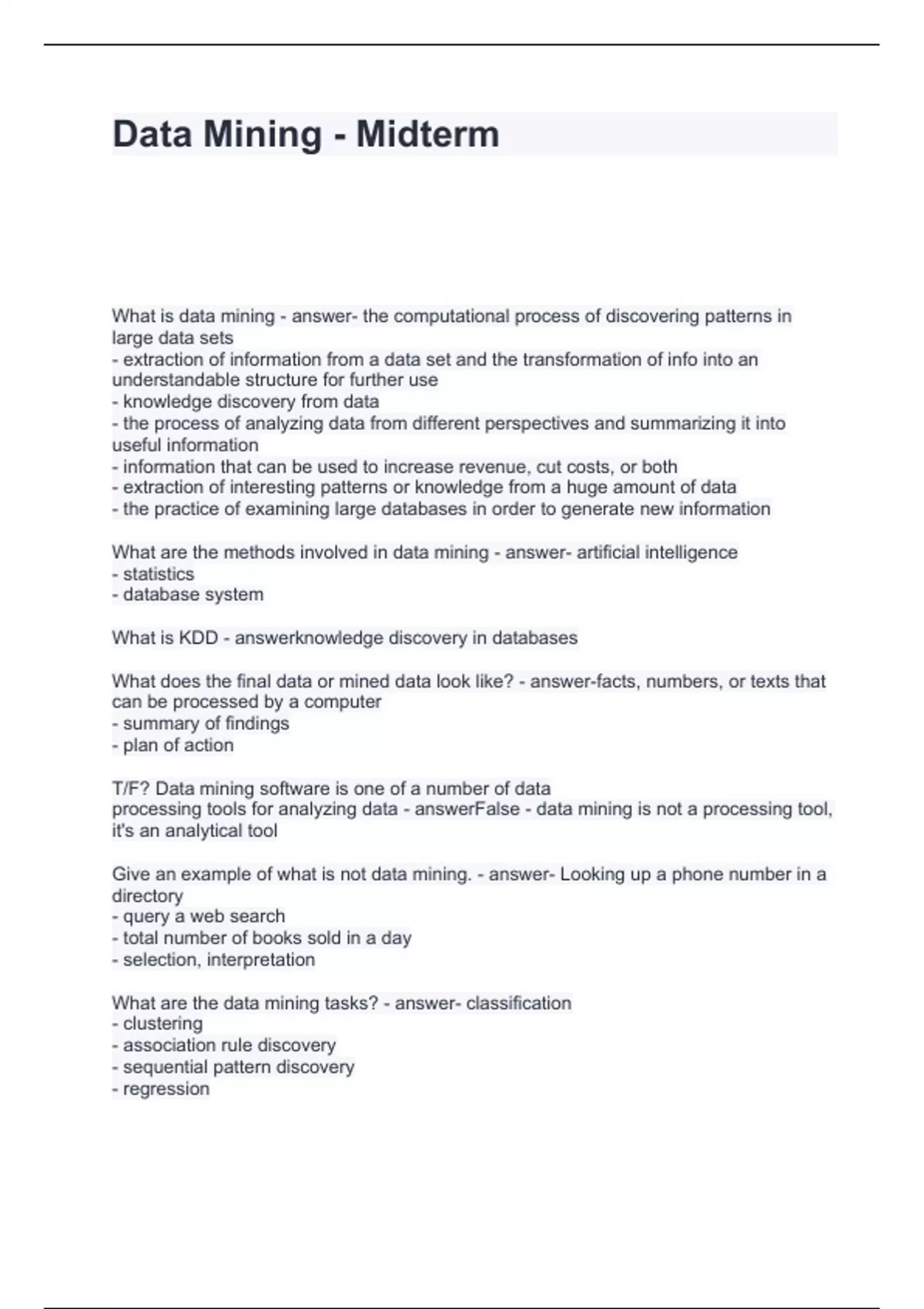 Data Mining - Midterm

What is data mining - answer- the computational process of discovering patterns in large data sets
- extraction of information from a data set and the transformation of info into an understandable structure for further use
- knowledge discovery from data
- the process of analyzing data from different perspectives and summarizing it into useful information
- information that can be used to increase revenue, cut costs, or both
- extraction of interesting patterns or knowledge from a huge amount of data
- the practice of examining large databases in order to generate new information

What are the methods involved in data mining - answer- artificial intelligence
- statistics
- database system

What is KDD - answerknowledge discovery in databases

What does the final data or mined data look like? - answer-facts, numbers, or texts that can be processed by a computer
- summary of findings
- plan of action

T/F? Data mining software is one of a number of data processing tools for analyzing data - answerFalse - data mining is not a processing tool, it's an analytical tool

Give an example of what is not data mining. - answer- Looking up a phone number in a directory
- query a web search
- total number of books sold in a day
- selection, interpretation

What are the data mining tasks? - answer- classification
- clustering
- association rule discovery
- sequential pattern discovery
- regression